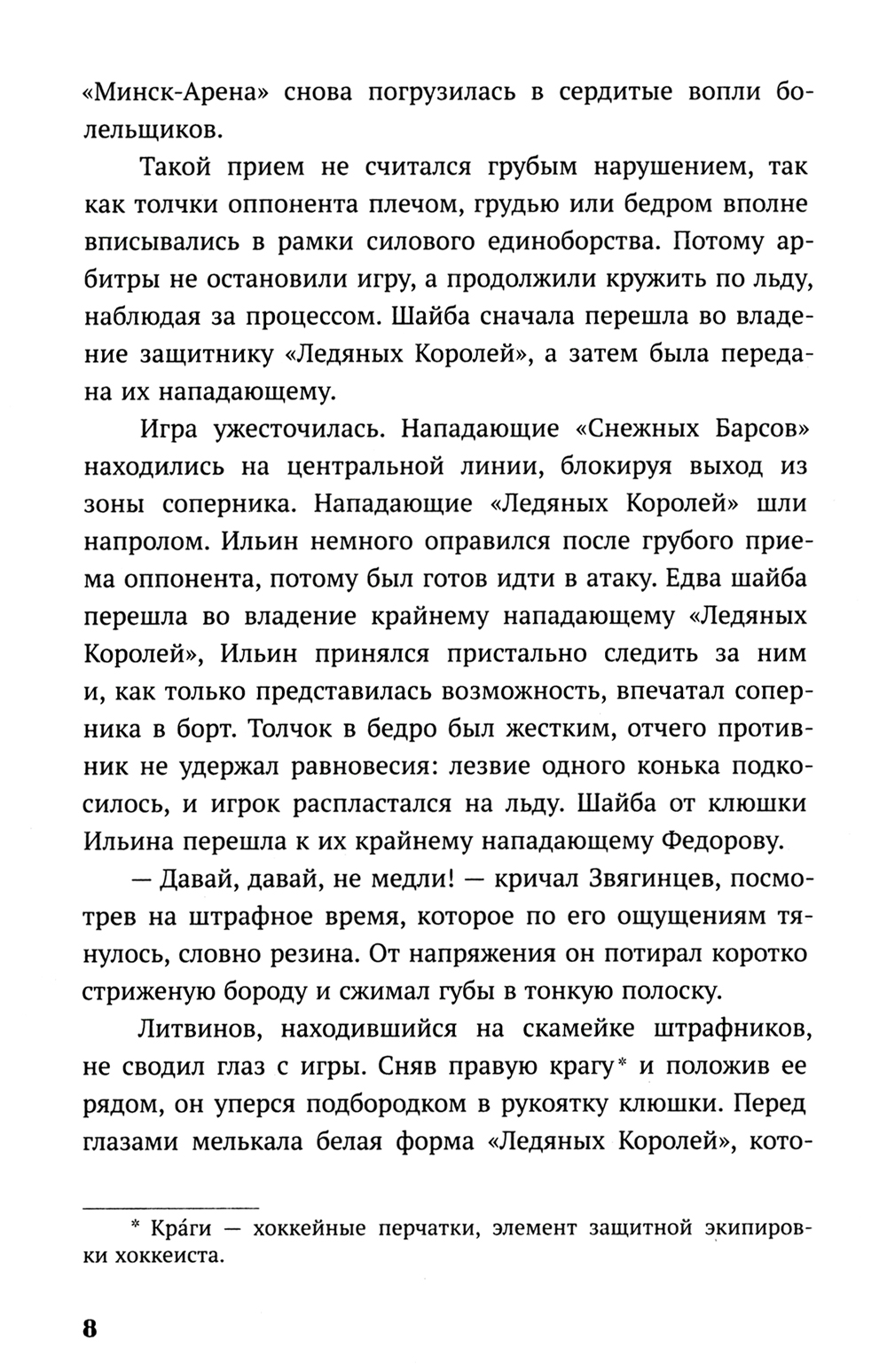 «Минск-Арена» снова погрузилась в сердитые вопли болельщиков.

Такой прием не считался грубым нарушением, так как толчки оппонента плечом, грудью или бедром вполне вписывались в рамки силового единоборства. Потому арбитры не остановили игру, а продолжили кружить по льду, наблюдая за процессом. Шайба сначала перешла во владение защитнику «Ледяных Королей», а затем была передана их нападающему.

Игра ужесточилась. Нападающие «Снежных Барсов» находились на центральной линии, блокируя выход из зоны соперника. Нападающие «Ледяных Королей» шли напролом. Ильин немного оправился после грубого приема оппонента, потому был готов идти в атаку. Едва шайба перешла во владение крайнему нападающему «Ледяных Королей», Ильин принялся пристально следить за ним и, как только представилась возможность, впечатал соперника в борт. Толчок в бедро был жестким, отчего противник не удержал равновесия: лезвие одного конька подкосилось, и игрок распластался на льду. Шайба от клюшки Ильина перешла к их крайнему нападающему Федорову.

— Давай, давай, не медли! — кричал Звягинцев, посмотрев на штрафное время, которое по его ощущениям тянулось, словно резина. От напряжения он потирал коротко стриженую бороду и сжимал губы в тонкую полоску.

Литвинов, находившийся на скамейке штрафников, не сводил глаз с игры. Сняв правую крагу* и положив ее рядом, он уперся подбородком в рукоятку клюшки. Перед глазами мелькала белая форма «Ледяных Королей», кото-

* Кра́ги — хоккейные перчатки, элемент защитной экипировки хоккеиста.

8